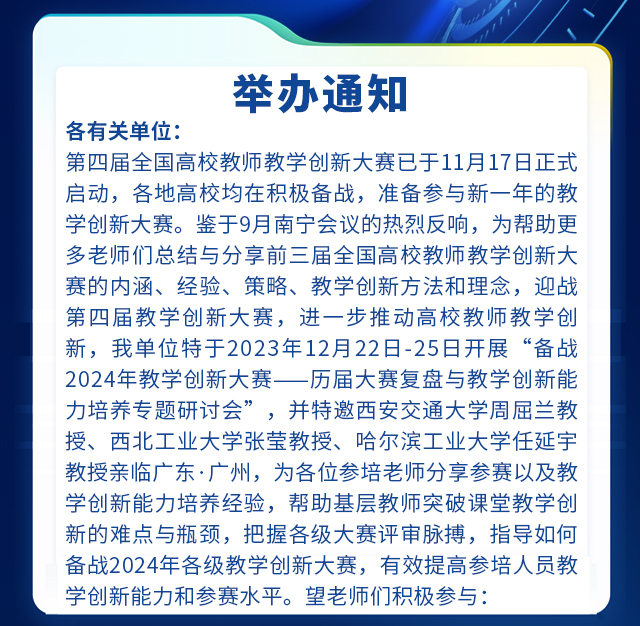 举办通知

各有关单位：

第四届全国高校教师教学创新大赛已于11月17日正式启动，各地高校均在积极备战，准备参与新一年的教学创新大赛。鉴于9月南宁会议的热烈反响，为帮助更多老师们总结与分享前三届全国高校教师教学创新大赛的内涵、经验、策略、教学创新方法和理念，迎战第四届教学创新大赛，进一步推动高校教师教学创新，我单位特于2023年12月22日-25日开展“备战2024年教学创新大赛——历届大赛复盘与教学创新能力培养专题研讨会”，并特邀西安交通大学周屈兰教授、西北工业大学张莹教授、哈尔滨工业大学任延宇教授亲临广东·广州，为各位参培老师分享参赛以及教学创新能力培养经验，帮助基层教师突破课堂教学创新的难点与瓶颈，把握各级大赛评审脉搏，指导如何备战2024年各级教学创新大赛，有效提高参培人员教学创新能力和参赛水平。望老师们积极参与：